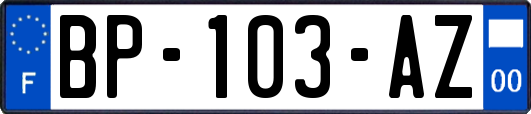 F

BP-103-AZ

00